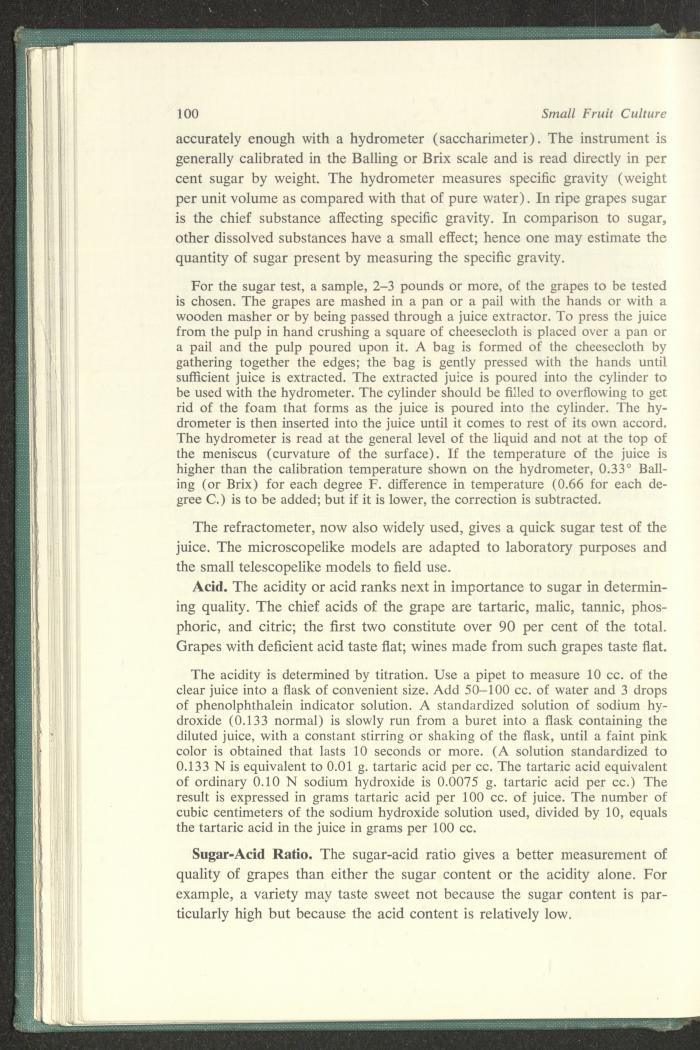 100 Small Fruit Culture

accurately enough with a hydrometer (saccharimeter). The instrument is generally calibrated in the Balling or Brix scale and is read directly in per cent sugar by weight. The hydrometer measures specific gravity (weight per unit volume as compared with that of pure water). In ripe grapes sugar is the chief substance affecting specific gravity. In comparison to sugar, other dissolved substances have a small effect; hence one may estimate the quantity of sugar present by measuring the specific gravity.

For the sugar test, a sample, 2–3 pounds or more, of the grapes to be tested is chosen. The grapes are mashed in a pan or a pail with the hands or with a wooden masher or by being passed through a juice extractor. To press the juice from the pulp in hand crushing a square of cheesecloth is placed over a pan or a pail and the pulp poured upon it. A bag is formed of the cheesecloth by gathering together the edges; the bag is gently pressed with the hands until sufficient juice is extracted. The extracted juice is poured into the cylinder to be used with the hydrometer. The cylinder should be filled to overflowing to get rid of the foam that forms as the juice is poured into the cylinder. The hydrometer is then inserted into the juice until it comes to rest of its own accord. The hydrometer is read at the general level of the liquid and not at the top of the meniscus (curvature of the surface). If the temperature of the juice is higher than the calibration temperature shown on the hydrometer, 0.33° Balling (or Brix) for each degree F. difference in temperature (0.66 for each degree C.) is to be added; but if it is lower, the correction is subtracted.

The refractometer, now also widely used, gives a quick sugar test of the juice. The microscopelike models are adapted to laboratory purposes and the small telescopelike models to field use.

Acid. The acidity or acid ranks next in importance to sugar in determining quality. The chief acids of the grape are tartaric, malic, tannic, phosphoric, and citric; the first two constitute over 90 per cent of the total. Grapes with deficient acid taste flat; wines made from such grapes taste flat.

The acidity is determined by titration. Use a pipet to measure 10 cc. of the clear juice into a flask of convenient size. Add 50–100 cc. of water and 3 drops of phenolphthalein indicator solution. A standardized solution of sodium hydroxide (0.133 normal) is slowly run from a buret into a flask containing the diluted juice, with a constant stirring or shaking of the flask, until a faint pink color is obtained that lasts 10 seconds or more. (A solution standardized to 0.133 N is equivalent to 0.01 g. tartaric acid per cc. The tartaric acid equivalent of ordinary 0.10 N sodium hydroxide is 0.0075 g. tartaric acid per cc.) The result is expressed in grams tartaric acid per 100 cc. of juice. The number of cubic centimeters of the sodium hydroxide solution used, divided by 10, equals the tartaric acid in the juice in grams per 100 cc.

Sugar-Acid Ratio. The sugar-acid ratio gives a better measurement of quality of grapes than either the sugar content or the acidity alone. For example, a variety may taste sweet not because the sugar content is particularly high but because the acid content is relatively low.